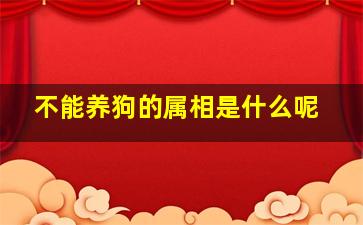 不能养狗的属相是什么呢